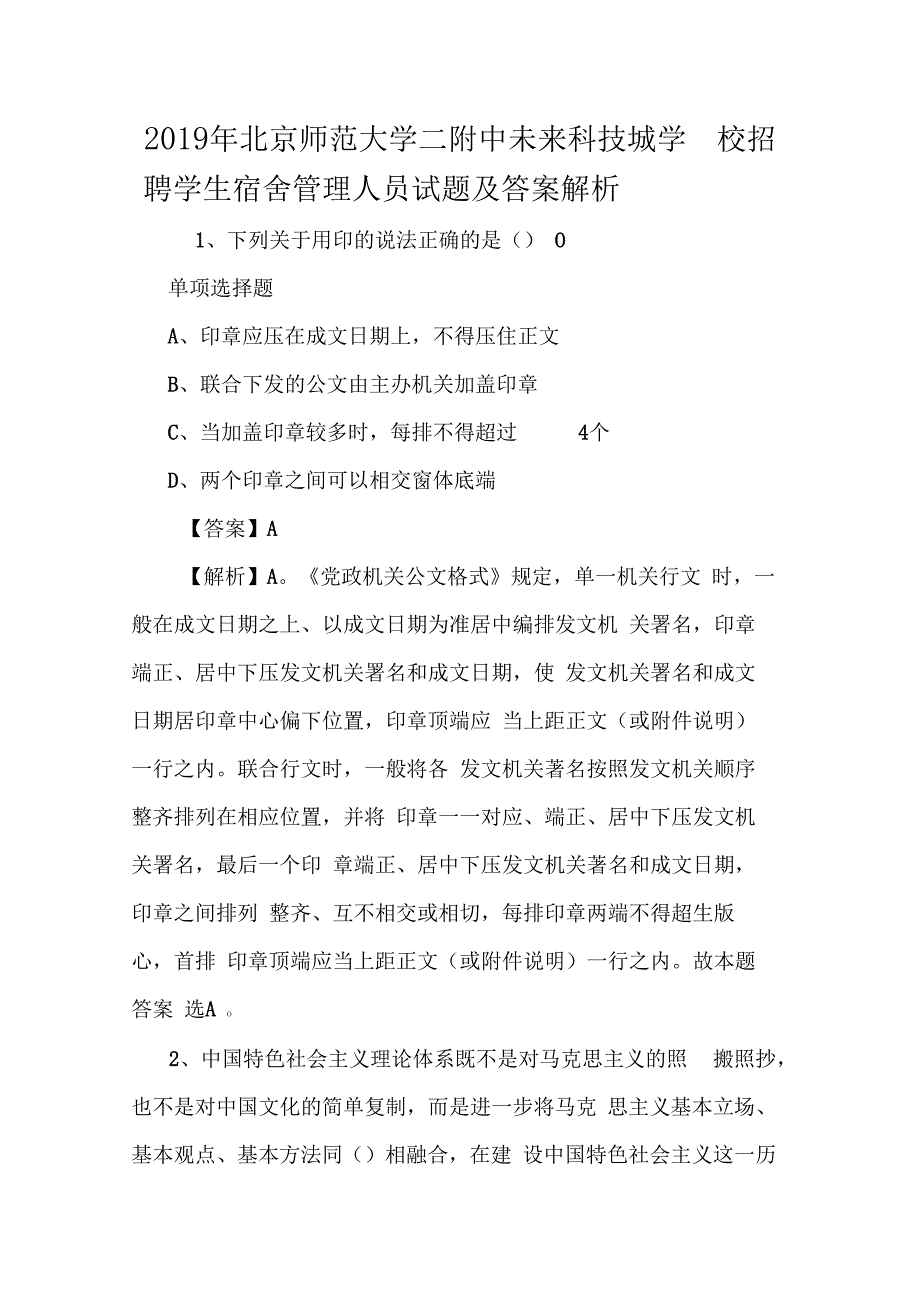 2019年北京师范大学二附中未来科技城学 校招聘学生宿舍管理人员试题及答案解析

1、下列关于用印的说法正确的是（） 0

单项选择题

A、印章应压在成文日期上，不得压住正文

B、联合下发的公文由主办机关加盖印章

C、当加盖印章较多时，每排不得超过 4个

D、两个印章之间可以相交窗体底端

【答案】A

【解析】A。《党政机关公文格式》规定，单一机关行文 时，一般在成文日期之上、以成文日期为准居中编排发文机 关署名，印章端正、居中下压发文机关署名和成文日期，使 发文机关署名和成文日期居印章中心偏下位置，印章顶端应 当上距正文（或附件说明）一行之内。联合行文时，一般将各 发文机关著名按照发文机关顺序整齐排列在相应位置，并将 印章一一对应、端正、居中下压发文机关署名，最后一个印 章端正、居中下压发文机关著名和成文日期，印章之间排列 整齐、互不相交或相切，每排印章两端不得超生版心，首排 印章顶端应当上距正文（或附件说明）一行之内。故本题答案 选A 。

2、中国特色社会主义理论体系既不是对马克思主义的照 搬照抄，也不是对中国文化的简单复制，而是进一步将马克 思主义基本立场、基本观点、基本方法同（）相融合，在建 设中国特色社会主义这一历